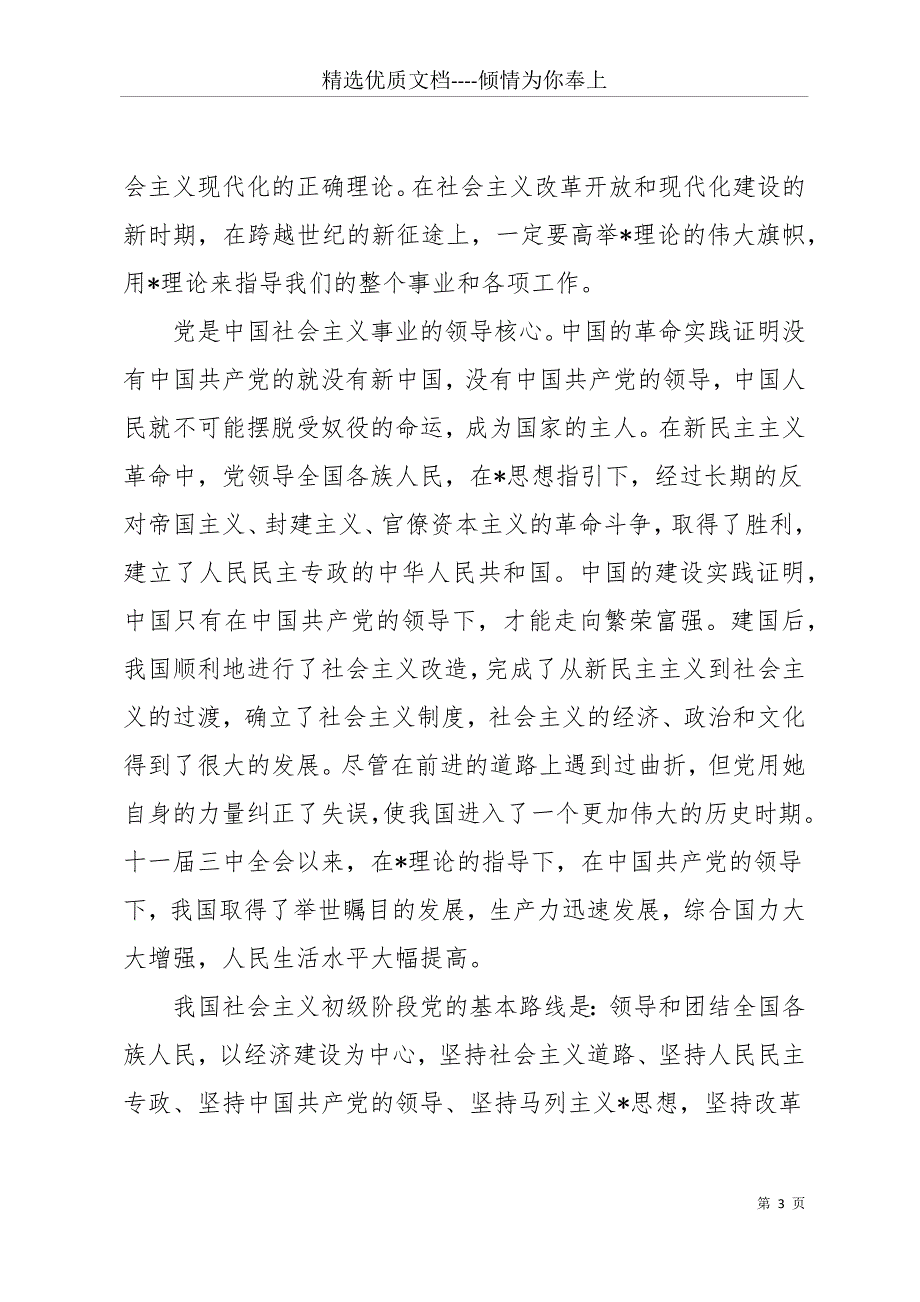 精选优质文档----倾情为你奉上

会主义现代化的正确理论。在社会主义改革开放和现代化建设的新时期，在跨越世纪的新征途上，一定要高举*理论的伟大旗帜，用*理论来指导我们的整个事业和各项工作。

党是中国社会主义事业的领导核心。中国的革命实践证明没有中国共产党的就没有新中国，没有中国共产党的领导，中国人民就不可能摆脱受奴役的命运，成为国家的主人。在新民主主义革命中，党领导全国各族人民，在*思想指引下，经过长期的反对帝国主义、封建主义、官僚资本主义的革命斗争，取得了胜利，建立了人民民主专政的中华人民共和国。中国的建设实践证明，中国只有在中国共产党的领导下，才能走向繁荣富强。建国后，我国顺利地进行了社会主义改造，完成了从新民主主义到社会主义的过渡，确立了社会主义制度，社会主义的经济、政治和文化得到了很大的发展。尽管在前进的道路上遇到过曲折，但党用她自身的力量纠正了失误，使我国进入了一个更加伟大的历史时期。十一届三中全会以来，在*理论的指导下，在中国共产党的领导下，我国取得了举世瞩目的发展，生产力迅速发展，综合国力大大增强，人民生活水平大幅提高。

我国社会主义初级阶段党的基本路线是：领导和团结全国各族人民，以经济建设为中心，坚持社会主义道路、坚持人民民主专政、坚持中国共产党的领导、坚持马列主义*思想，坚持改革

第 3 页